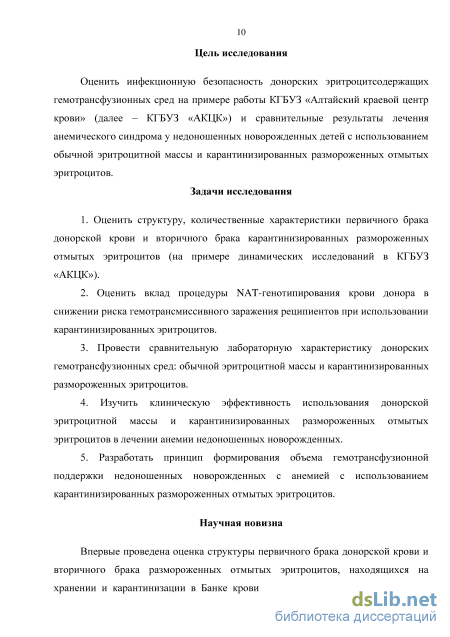 10

Цель исследования

Оценить инфекционную безопасность донорских эритроцитсодержащих гемотрансфузионных сред на примере работы КГБУЗ «Алтайский краевой центр крови» (далее – КГБУЗ «АКЦК») и сравнительные результаты лечения анемического синдрома у недоношенных новорожденных детей с использованием обычной эритроцитной массы и карантинизированных размороженных отмытых эритроцитов.

Задачи исследования

1. Оценить структуру, количественные характеристики первичного брака донорской крови и вторичного брака карантинизированных размороженных отмытых эритроцитов (на примере динамических исследований в КГБУЗ «АКЦК»).

2. Оценить вклад процедуры NAT-генотипирования крови донора в снижении риска гемотрансмиссивного заражения реципиентов при использовании карантинизированных эритроцитов.

3. Провести сравнительную лабораторную характеристику донорских гемотрансфузионных сред: обычной эритроцитной массы и карантинизированных размороженных эритроцитов.

4. Изучить клиническую эффективность использования донорской эритроцитной массы и карантинизированных размороженных отмытых эритроцитов в лечении анемии недоношенных новорожденных.

5. Разработать принцип формирования объема гемотрансфузионной поддержки недоношенных новорожденных с анемией с использованием карантинизированных размороженных отмытых эритроцитов.

Научная новизна

Впервые проведена оценка структуры первичного брака донорской крови и вторичного брака размороженных отмытых эритроцитов, находящихся на хранении и карантинизации в Банке крови

dsLib.net
библиотека диссертаций